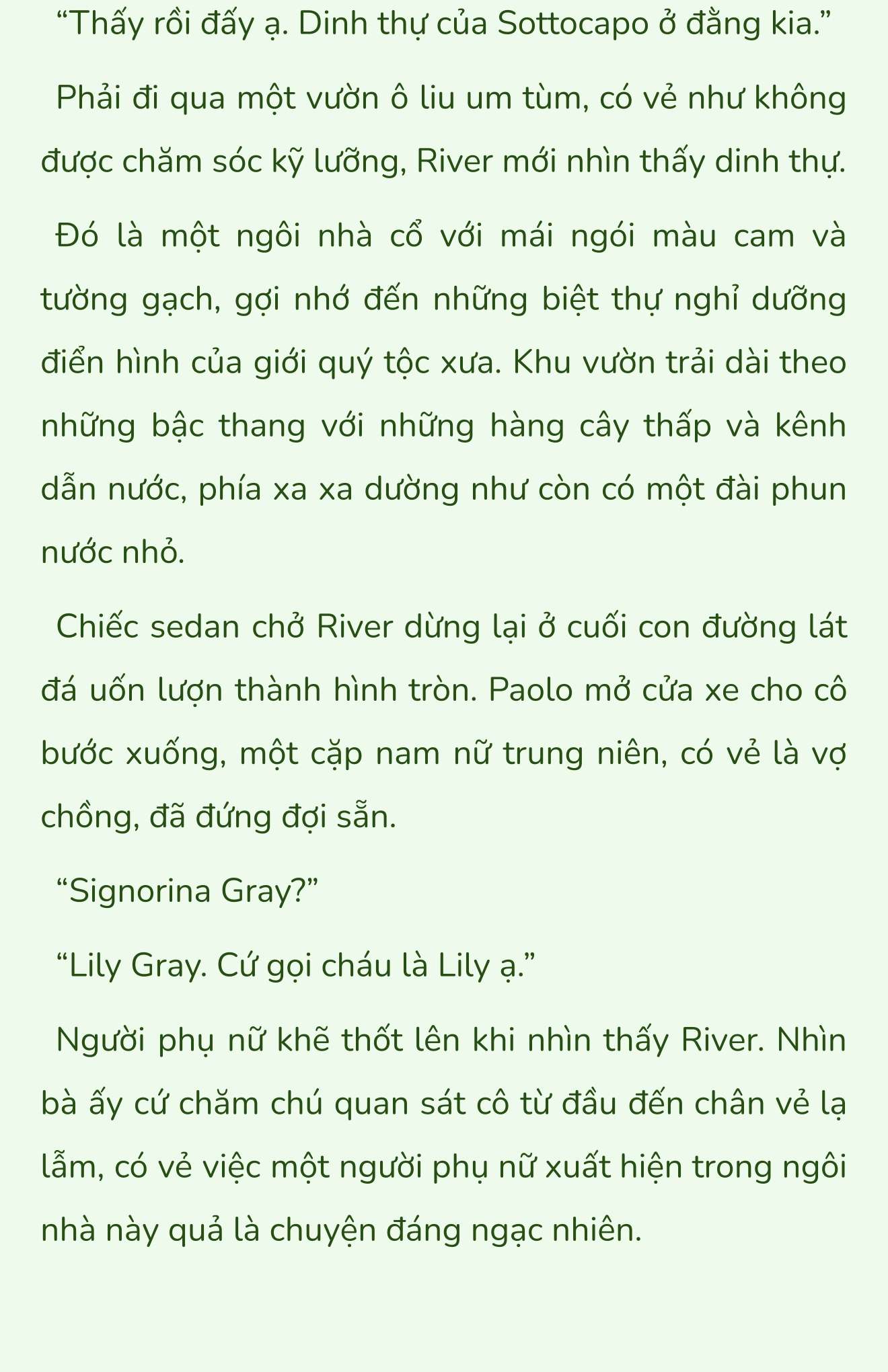 “Thấy rồi đấy ạ. Dinh thự của Sottocapo ở đằng kia.”

Phải đi qua một vườn ô liu um tùm, có vẻ như không được chăm sóc kỹ lưỡng, River mới nhìn thấy dinh thự.

Đó là một ngôi nhà cổ với mái ngói màu cam và tường gạch, gợi nhớ đến những biệt thự nghỉ dưỡng điển hình của giới quý tộc xưa. Khu vườn trải dài theo những bậc thang với những hàng cây thấp và kênh dẫn nước, phía xa xa dường như còn có một đài phun nước nhỏ.

Chiếc sedan chở River dừng lại ở cuối con đường lát đá uốn lượn thành hình tròn. Paolo mở cửa xe cho cô bước xuống, một cặp nam nữ trung niên, có vẻ là vợ chồng, đã đứng đợi sẵn.

“Signorina Gray?”

“Lily Gray. Cứ gọi cháu là Lily ạ.”

Người phụ nữ khẽ thốt lên khi nhìn thấy River. Nhìn bà ấy cứ chăm chú quan sát cô từ đầu đến chân vẻ lạ lẫm, có vẻ việc một người phụ nữ xuất hiện trong ngôi nhà này quả là chuyện đáng ngạc nhiên.